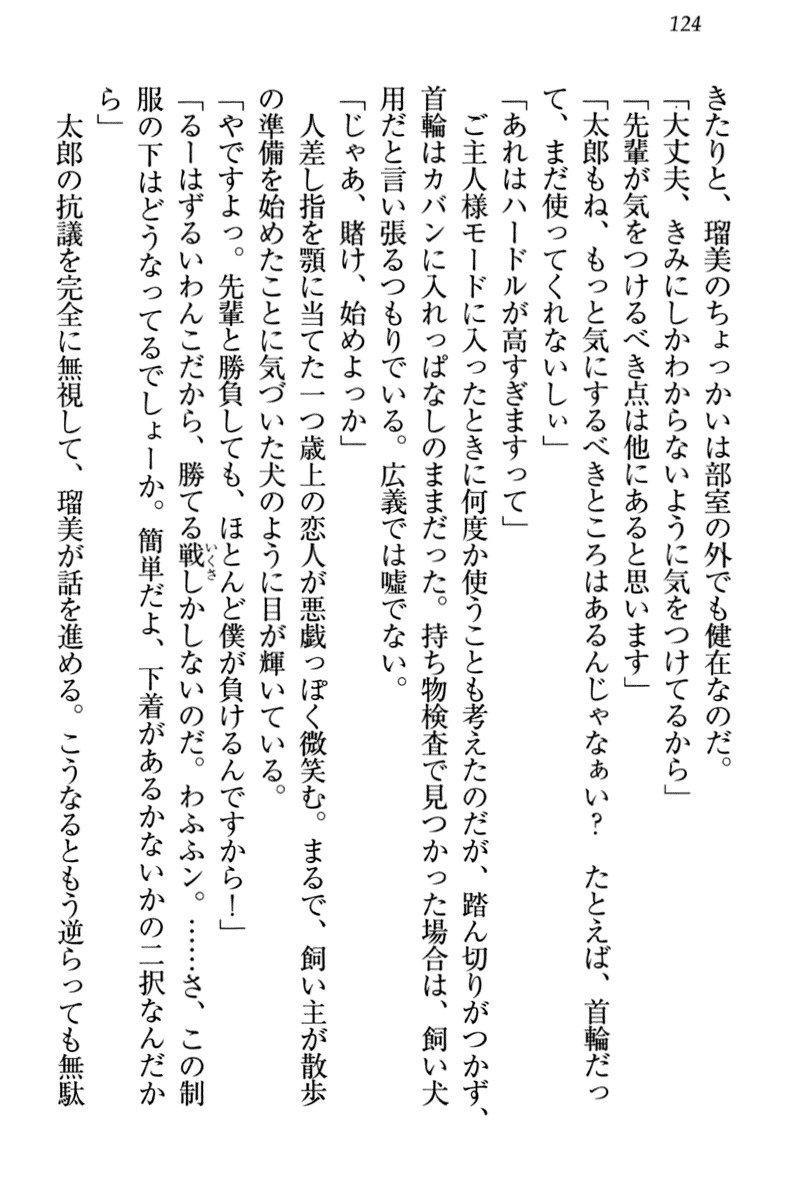 124

きたりと、瑠美のちょっかいは部室の外でも健在なのだ。

「大丈夫、きみにしかわからないように気をつけてるから」

「先輩が気をつけるべき点は他にあると思います」

「太郎もね、もっと気にするべきところはあるんじゃなぁい？　たとえば、首輪だって、まだ使ってくれないしぃ」

「あれはハードルが高すぎますって」

ご主人様モードに入ったときに何度か使うことも考えたのだが、踏ん切りがつかず、首輪はカバンに入れっぱなしのままだった。持ち物検査で見つかった場合は、飼い犬用だと言い張るつもりでいる。広義では嘘でない。

「じゃあ、賭け、始めよっか」

人差し指を顎に当てた一つ歳上の恋人が悪戯っぽく微笑む。まるで、飼い主が散歩の準備を始めたことに気づいた犬のように目が輝いている。

「やですよっ。先輩と勝負しても、ほとんど僕が負けるんですから！」

「るーはずるいわんこだから、勝てる戦しかしないのだ。わふふン。……さ、この制服の下はどうなってるでしょーか。簡単だよ、下着があるかないかの二択なんだから」

太郎の抗議を完全に無視して、瑠美が話を進める。こうなるともう逆らっても無駄